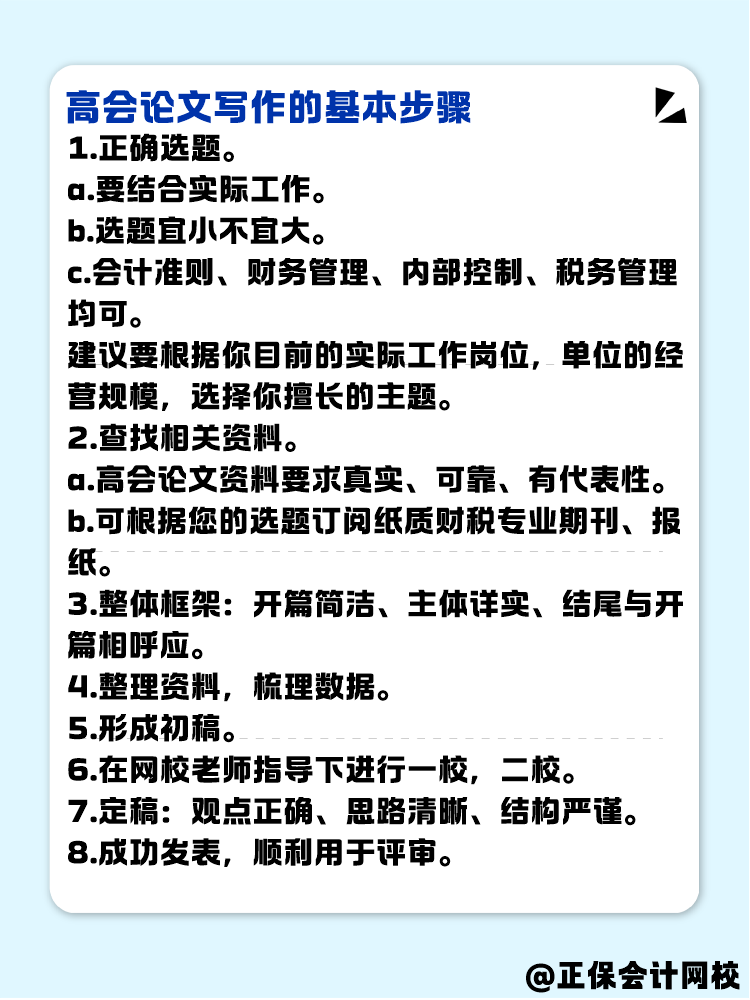 高会论文写作的基本步骤

1.正确选题。
a.要结合实际工作。
b.选题宜小不宜大。
c.会计准则、财务管理、内部控制、税务管理均可。
建议要根据你目前的实际工作岗位，单位的经营规模，选择你擅长的主题。
2.查找相关资料。
a.高会论文资料要求真实、可靠、有代表性。
b.可根据您的选题订阅纸质财税专业期刊、报纸。
3.整体框架：开篇简洁、主体详实、结尾与开篇相呼应。
4.整理资料，梳理数据。
5.形成初稿。
6.在网校老师指导下进行一校，二校。
7.定稿：观点正确、思路清晰、结构严谨。
8.成功发表，顺利用于评审。

@正保会计网校